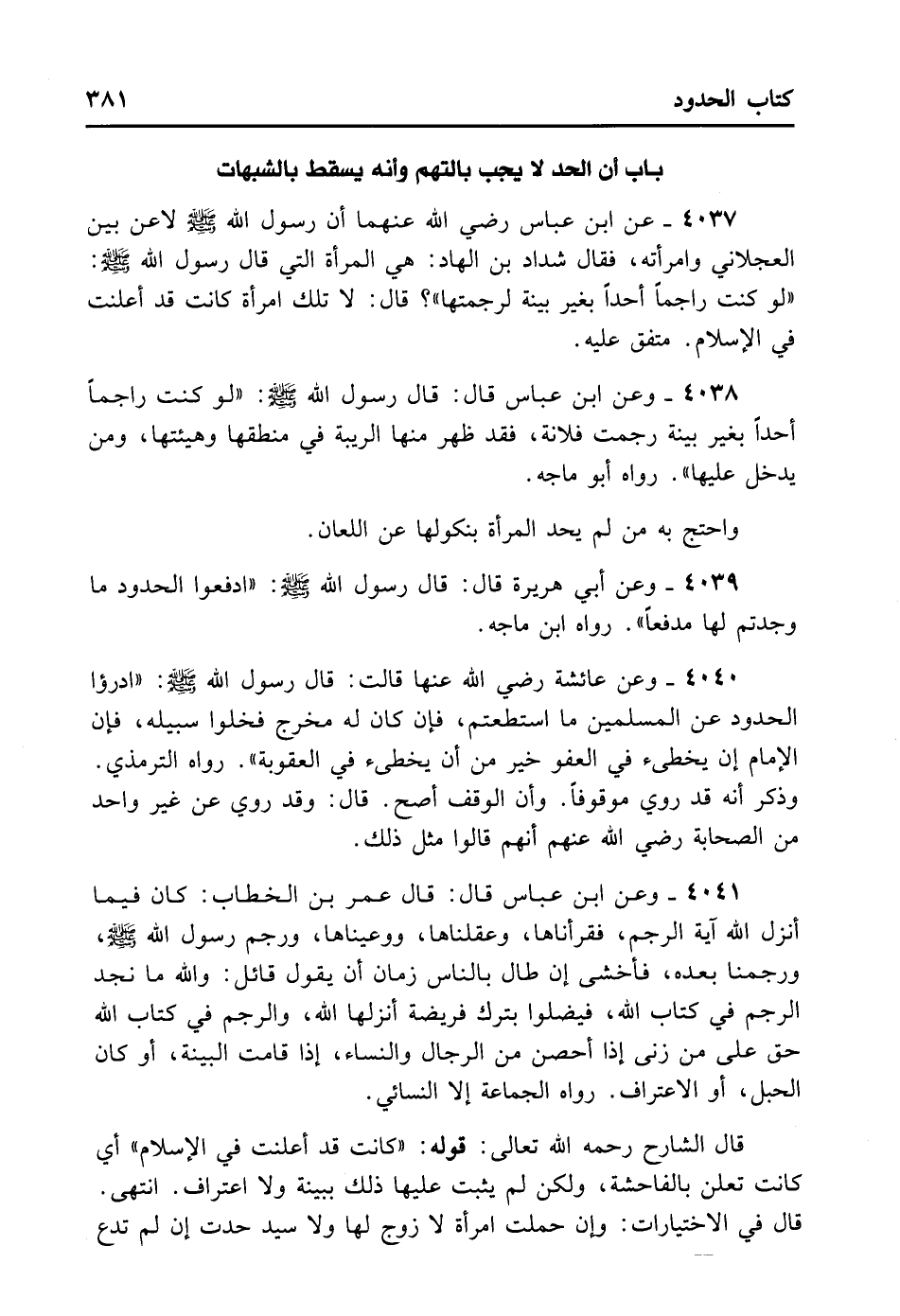 كتاب الحدود ٣٨١

باب أن الحد لا يجب بالتهم وأنه يسقط بالشبهات

٤٠٣٧ ـ عن ابن عباس رضي الله عنهما أن رسول الله ﷺ لاعن بين العجلاني وامرأته، فقال شداد بن الهاد: هي المرأة التي قال رسول الله ﷺ: «لو كنت راجماً أحداً بغير بينة لرجمتها»؟ قال: لا تلك امرأة كانت قد أعلنت في الإسلام. متفق عليه.

٤٠٣٨ ـ وعن ابن عباس قال: قال رسول الله ﷺ: «لو كنت راجماً أحداً بغير بينة رجمت فلانة، فقد ظهر منها الريبة في منطقها وهيئتها، ومن يدخل عليها». رواه أبو ماجه.

واحتج به من لم يحد المرأة بنكولها عن اللعان.

٤٠٣٩ ـ وعن أبي هريرة قال: قال رسول الله ﷺ: «ادفعوا الحدود ما وجدتم لها مدفعاً». رواه ابن ماجه.

٤٠٤٠ ـ وعن عائشة رضي الله عنها قالت: قال رسول الله ﷺ: «ادرؤا الحدود عن المسلمين ما استطعتم، فإن كان له مخرج فخلوا سبيله، فإن الإمام إن يخطىء في العفو خير من أن يخطىء في العقوبة». رواه الترمذي. وذكر أنه قد روي موقوفاً. وأن الوقف أصح. قال: وقد روي عن غير واحد من الصحابة رضي الله عنهم أنهم قالوا مثل ذلك.

٤٠٤١ ـ وعن ابن عباس قال: قال عمر بن الخطاب: كان فيما أنزل الله آية الرجم، فقرأناها، وعقلناها، ووعيناها، ورجم رسول الله ﷺ، ورجمنا بعده، فأخشى إن طال بالناس زمان أن يقول قائل: والله ما نجد الرجم في كتاب الله، فيضلوا بترك فريضة أنزلها الله، والرجم في كتاب الله حق على من زنى إذا أحصن من الرجال والنساء، إذا قامت البينة، أو كان الحبل، أو الاعتراف. رواه الجماعة إلا النسائي.

قال الشارح رحمه الله تعالى: قوله: «كانت قد أعلنت في الإسلام» أي كانت تعلن بالفاحشة، ولكن لم يثبت عليها ذلك ببينة ولا اعتراف. انتهى. قال في الاختيارات: وإن حملت امرأة لا زوج لها ولا سيد حدت إن لم تدع